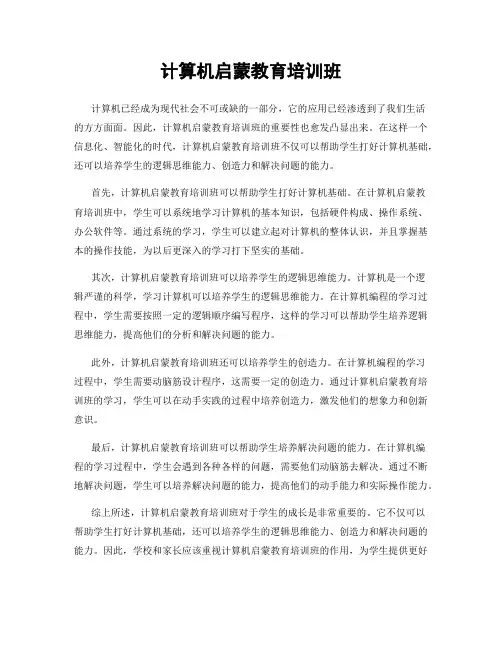 计算机启蒙教育培训班

计算机已经成为现代社会不可或缺的一部分，它的应用已经渗透到了我们生活的方方面面。因此，计算机启蒙教育培训班的重要性也愈发凸显出来。在这样一个信息化、智能化的时代，计算机启蒙教育培训班不仅可以帮助学生打好计算机基础，还可以培养学生的逻辑思维能力、创造力和解决问题的能力。

首先，计算机启蒙教育培训班可以帮助学生打好计算机基础。在计算机启蒙教育培训班中，学生可以系统地学习计算机的基本知识，包括硬件构成、操作系统、办公软件等。通过系统的学习，学生可以建立起对计算机的整体认识，并且掌握基本的操作技能，为以后更深入的学习打下坚实的基础。

其次，计算机启蒙教育培训班可以培养学生的逻辑思维能力。计算机是一个逻辑严谨的科学，学习计算机可以培养学生的逻辑思维能力。在计算机编程的学习过程中，学生需要按照一定的逻辑顺序编写程序，这样的学习可以帮助学生培养逻辑思维能力，提高他们的分析和解决问题的能力。

此外，计算机启蒙教育培训班还可以培养学生的创造力。在计算机编程的学习过程中，学生需要动脑筋设计程序，这需要一定的创造力。通过计算机启蒙教育培训班的学习，学生可以在动手实践的过程中培养创造力，激发他们的想象力和创新意识。

最后，计算机启蒙教育培训班可以帮助学生培养解决问题的能力。在计算机编程的学习过程中，学生会遇到各种各样的问题，需要他们动脑筋去解决。通过不断地解决问题，学生可以培养解决问题的能力，提高他们的动手能力和实际操作能力。

综上所述，计算机启蒙教育培训班对于学生的成长是非常重要的。它不仅可以帮助学生打好计算机基础，还可以培养学生的逻辑思维能力、创造力和解决问题的能力。因此，学校和家长应该重视计算机启蒙教育培训班的作用，为学生提供更好